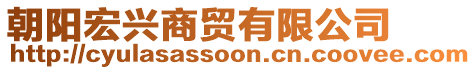 朝阳宏兴商贸有限公司
http://cyulasassoon.cn.coovee.com